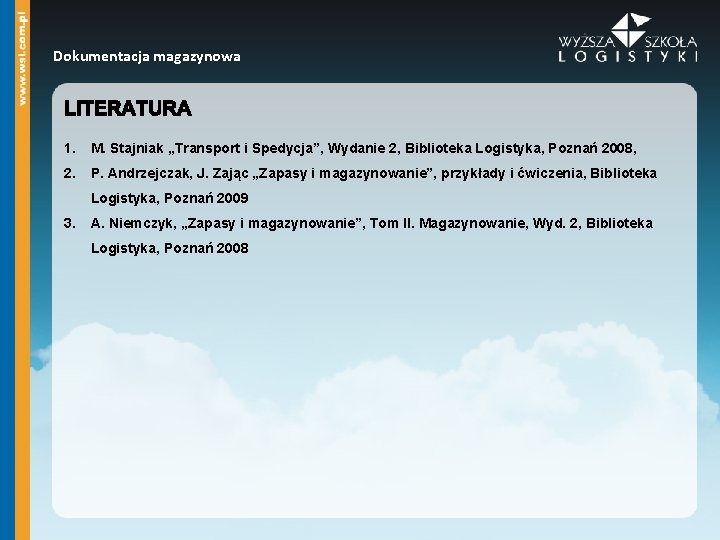 www.wsl.com.pl

Dokumentacja magazynowa

WYŻSZA SZKOŁA LOGISTYKI

LITERATURA

1. M. Stajniak „Transport i Spedycja", Wydanie 2, Biblioteka Logistyka, Poznań 2008,
2. P. Andrzejczak, J. Zając „Zapasy i magazynowanie", przykłady i ćwiczenia, Biblioteka Logistyka, Poznań 2009
3. A. Niemczyk, „Zapasy i magazynowanie", Tom II. Magazynowanie, Wyd. 2, Biblioteka Logistyka, Poznań 2008